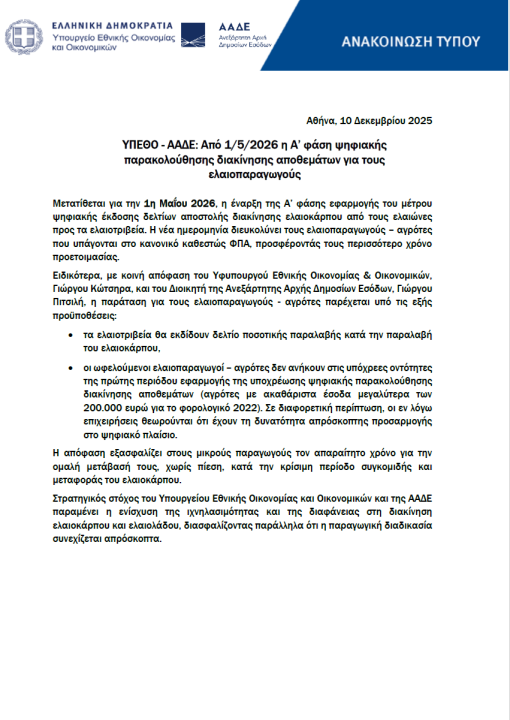 ΕΛΛΗΝΙΚΗ ΔΗΜΟΚΡΑΤΙΑ
Υπουργείο Εθνικής Οικονομίας και Οικονομικών

ΑΑΔΕ
Ανεξάρτητη Αρχή Δημοσίων Εσόδων

ΑΝΑΚΟΙΝΩΣΗ ΤΥΠΟΥ

Αθήνα, 10 Δεκεμβρίου 2025

ΥΠΕΘΟ - ΑΑΔΕ: Από 1/5/2026 η Α' φάση ψηφιακής παρακολούθησης διακίνησης αποθεμάτων για τους ελαιοπαραγωγούς

Μετατίθεται για την 1η Μαΐου 2026, η έναρξη της Α' φάσης εφαρμογής του μέτρου ψηφιακής έκδοσης δελτίων αποστολής διακίνησης ελαιοκάρπου από τους ελαιώνες προς τα ελαιοτριβεία. Η νέα ημερομηνία διευκολύνει τους ελαιοπαραγωγούς – αγρότες που υπάγονται στο κανονικό καθεστώς ΦΠΑ, προσφέροντάς τους περισσότερο χρόνο προετοιμασίας.

Ειδικότερα, με κοινή απόφαση του Υφυπουργού Εθνικής Οικονομίας & Οικονομικών, Γιώργου Κώτσηρα, και του Διοικητή της Ανεξάρτητης Αρχής Δημοσίων Εσόδων, Γιώργου Πιτσιλή, η παράταση για τους ελαιοπαραγωγούς - αγρότες παρέχεται υπό τις εξής προϋποθέσεις:

• τα ελαιοτριβεία θα εκδίδουν δελτίο ποσοτικής παραλαβής κατά την παραλαβή του ελαιοκάρπου,

• οι ωφελούμενοι ελαιοπαραγωγοί – αγρότες δεν ανήκουν στις υπόχρεες οντότητες της πρώτης περιόδου εφαρμογής της υποχρέωσης ψηφιακής παρακολούθησης διακίνησης αποθεμάτων (αγρότες με ακαθάριστα έσοδα μεγαλύτερα των 200.000 ευρώ για το φορολογικό 2022). Σε διαφορετική περίπτωση, οι εν λόγω επιχειρήσεις θεωρούνται ότι έχουν τη δυνατότητα απρόσκοπτης προσαρμογής στο ψηφιακό πλαίσιο.

Η απόφαση εξασφαλίζει στους μικρούς παραγωγούς τον απαραίτητο χρόνο για την ομαλή μετάβασή τους, χωρίς πίεση, κατά την κρίσιμη περίοδο συγκομιδής και μεταφοράς του ελαιοκάρπου.

Στρατηγικός στόχος του Υπουργείου Εθνικής Οικονομίας και Οικονομικών και της ΑΑΔΕ παραμένει η ενίσχυση της ιχνηλασιμότητας και της διαφάνειας στη διακίνηση ελαιοκάρπου και ελαιολάδου, διασφαλίζοντας παράλληλα ότι η παραγωγική διαδικασία συνεχίζεται απρόσκοπτα.